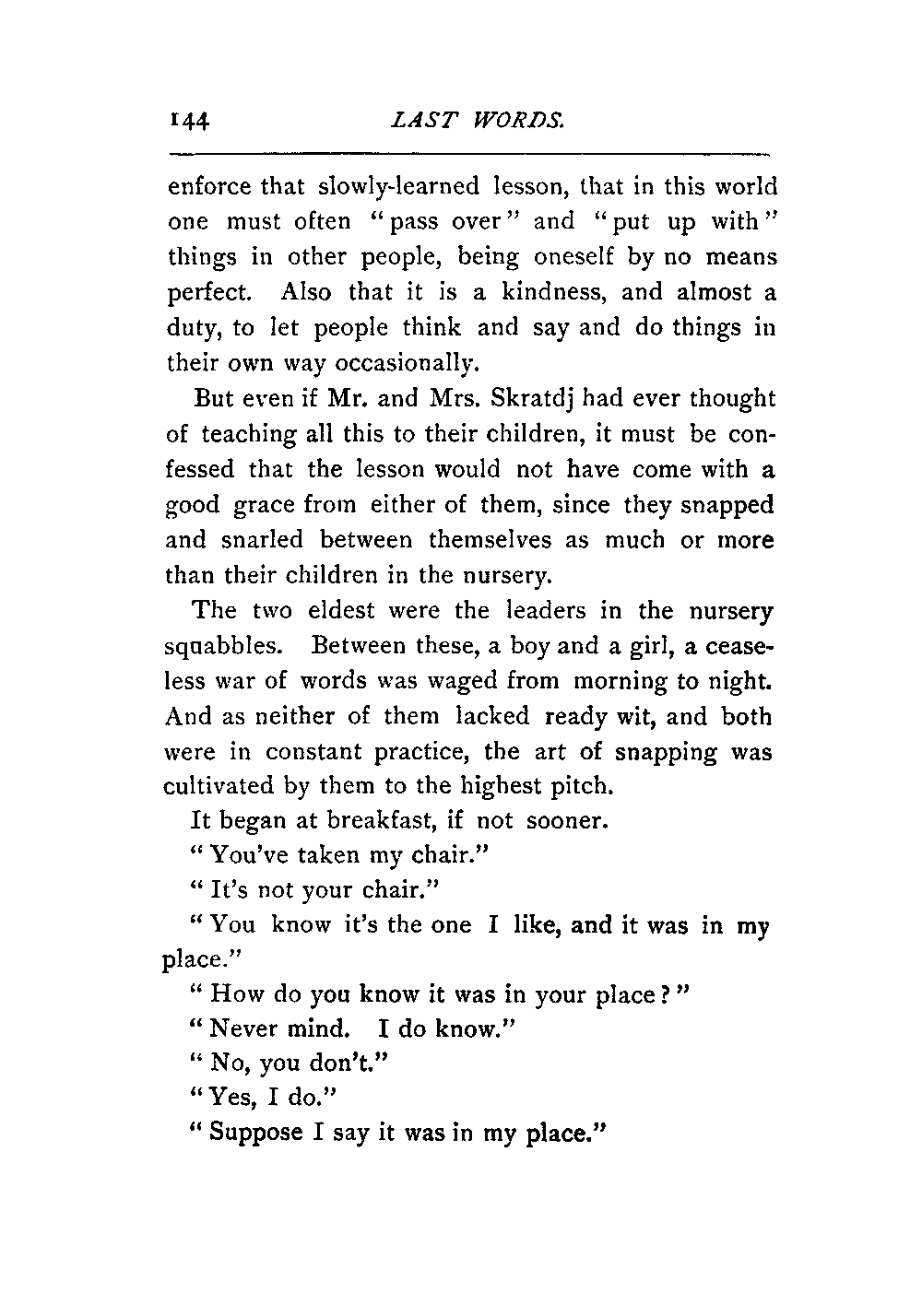 144 LAST WORDS.

enforce that slowly-learned lesson, that in this world one must often "pass over" and "put up with" things in other people, being oneself by no means perfect. Also that it is a kindness, and almost a duty, to let people think and say and do things in their own way occasionally.

But even if Mr. and Mrs. Skratdj had ever thought of teaching all this to their children, it must be confessed that the lesson would not have come with a good grace from either of them, since they snapped and snarled between themselves as much or more than their children in the nursery.

The two eldest were the leaders in the nursery squabbles. Between these, a boy and a girl, a ceaseless war of words was waged from morning to night. And as neither of them lacked ready wit, and both were in constant practice, the art of snapping was cultivated by them to the highest pitch.

It began at breakfast, if not sooner.

"You've taken my chair."

"It's not your chair."

"You know it's the one I like, and it was in my place."

"How do you know it was in your place?"

"Never mind. I do know."

"No, you don't."

"Yes, I do."

"Suppose I say it was in my place."